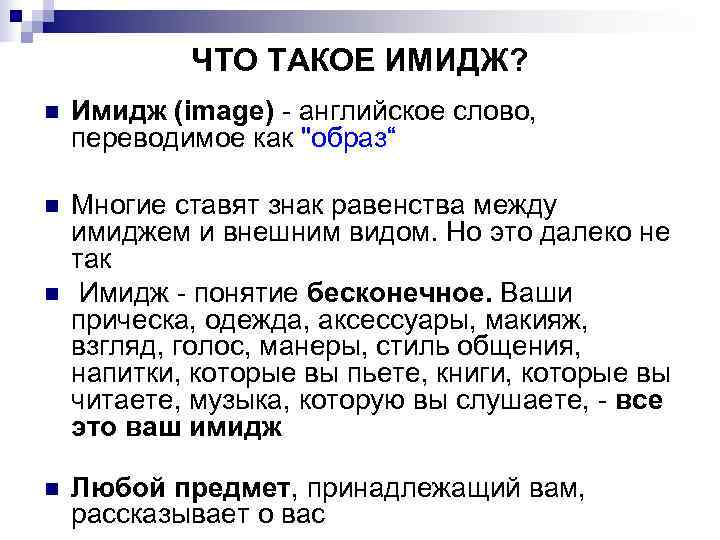 ЧТО ТАКОЕ ИМИДЖ?

Имидж (image) - английское слово, переводимое как "образ“

Многие ставят знак равенства между имиджем и внешним видом. Но это далеко не так

Имидж - понятие бесконечное. Ваши прическа, одежда, аксессуары, макияж, взгляд, голос, манеры, стиль общения, напитки, которые вы пьете, книги, которые вы читаете, музыка, которую вы слушаете, - все это ваш имидж

Любой предмет, принадлежащий вам, рассказывает о вас